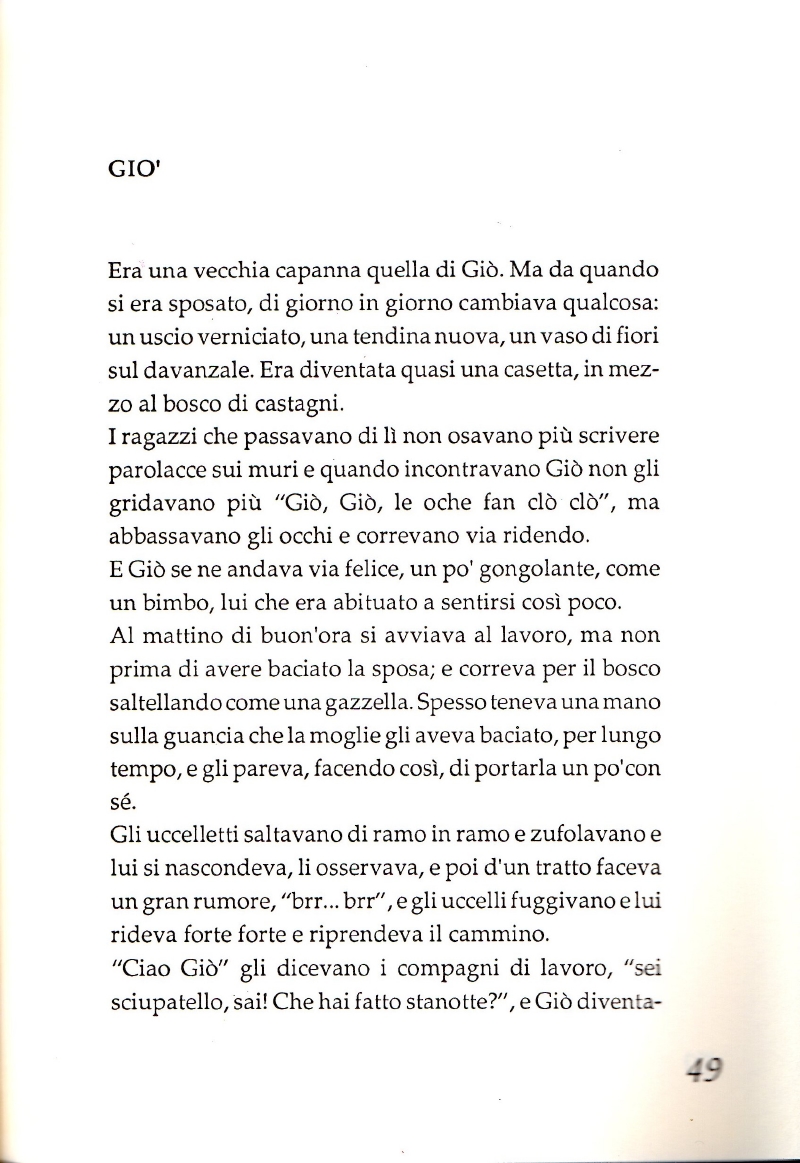 GIO'

Era una vecchia capanna quella di Giò. Ma da quando si era sposato, di giorno in giorno cambiava qualcosa: un uscio verniciato, una tendina nuova, un vaso di fiori sul davanzale. Era diventata quasi una casetta, in mezzo al bosco di castagni.
I ragazzi che passavano di lì non osavano più scrivere parolacce sui muri e quando incontravano Giò non gli gridavano più "Giò, Giò, le oche fan clò clò", ma abbassavano gli occhi e correvano via ridendo.
E Giò se ne andava via felice, un po' gongolante, come un bimbo, lui che era abituato a sentirsi così poco.
Al mattino di buon'ora si avviava al lavoro, ma non prima di avere baciato la sposa; e correva per il bosco saltellando come una gazzella. Spesso teneva una mano sulla guancia che la moglie gli aveva baciato, per lungo tempo, e gli pareva, facendo così, di portarla un po'con sé.
Gli uccelletti saltavano di ramo in ramo e zufolavano e lui si nascondeva, li osservava, e poi d'un tratto faceva un gran rumore, "brr... brr", e gli uccelli fuggivano e lui rideva forte forte e riprendeva il cammino.
"Ciao Giò" gli dicevano i compagni di lavoro, "sei sciupatello, sai! Che hai fatto stanotte?", e Giò diventa-

49